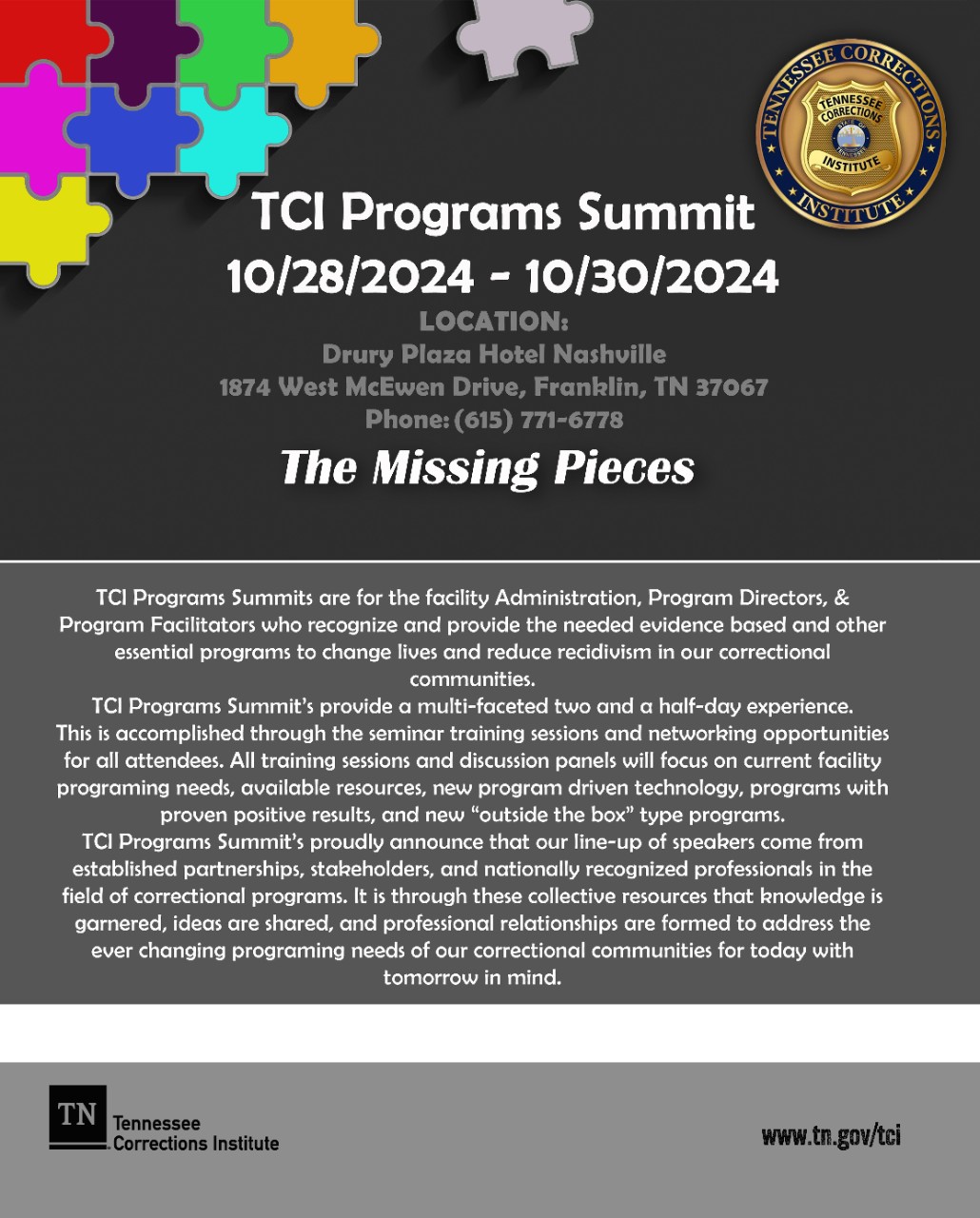 TENNESSEE CORRECTIONS INSTITUTE
TENNESSEE CORRECTIONS INSTITUTE

TCI Programs Summit
10/28/2024 - 10/30/2024

LOCATION:
Drury Plaza Hotel Nashville
1874 West McEwen Drive, Franklin, TN 37067
Phone: (615) 771-6778

The Missing Pieces

TCI Programs Summits are for the facility Administration, Program Directors, & Program Facilitators who recognize and provide the needed evidence based and other essential programs to change lives and reduce recidivism in our correctional communities.
TCI Programs Summit's provide a multi-faceted two and a half-day experience. This is accomplished through the seminar training sessions and networking opportunities for all attendees. All training sessions and discussion panels will focus on current facility programing needs, available resources, new program driven technology, programs with proven positive results, and new "outside the box" type programs.
TCI Programs Summit's proudly announce that our line-up of speakers come from established partnerships, stakeholders, and nationally recognized professionals in the field of correctional programs. It is through these collective resources that knowledge is garnered, ideas are shared, and professional relationships are formed to address the ever changing programing needs of our correctional communities for today with tomorrow in mind.

TN Tennessee Corrections Institute

www.tn.gov/tci